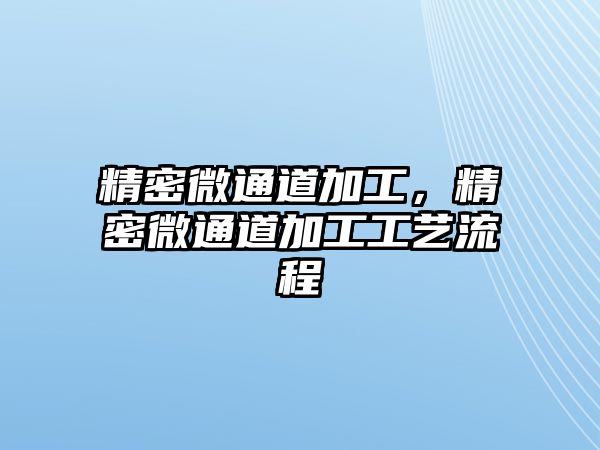 精密微通道加工，精密微通道加工工艺流程